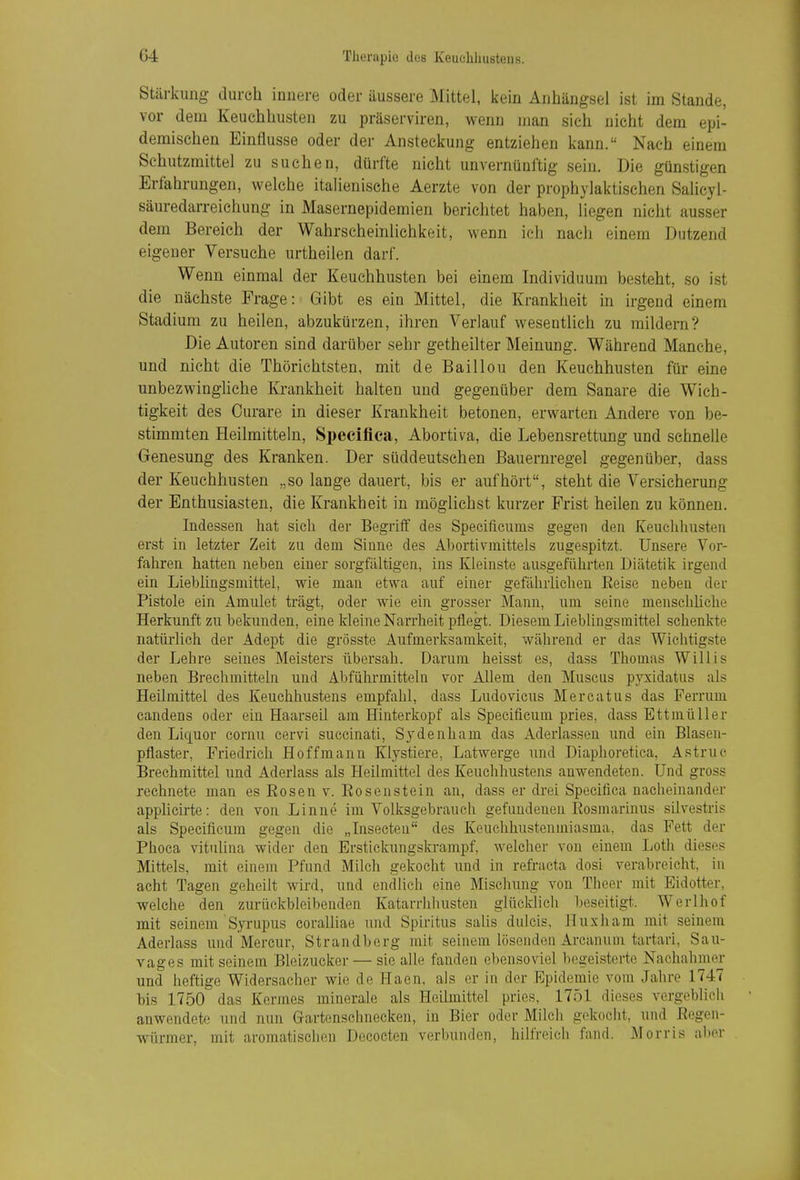 64 Therapie des Keuchhustens.

Stärkung durch innere oder äussere Mittel, kein Anhängsel ist im Stande, vor dem Keuchhusten zu präserviren, wenn man sich nicht dem epidemischen Einflusse oder der Ansteckung entziehen kann.“ Nach einem Schutzmittel zu suchen, dürfte nicht unvernünftig sein. Die günstigen Erfahrungen, welche italienische Aerzte von der prophylaktischen Salicylsäuredarreichung in Masernepidemien berichtet haben, liegen nicht ausser dem Bereich der Wahrscheinlichkeit, wenn ich nach einem Dutzend eigener Versuche urtheilen darf.

Wenn einmal der Keuchhusten bei einem Individuum besteht, so ist die nächste Frage: Gibt es ein Mittel, die Krankheit in irgend einem Stadium zu heilen, abzukürzen, ihren Verlauf wesentlich zu mildern?

Die Autoren sind darüber sehr getheilter Meinung. Während Manche, und nicht die Thörichtsten, mit de Baillou den Keuchhusten für eine unbezwingliche Krankheit halten und gegenüber dem Sanare die Wichtigkeit des Curare in dieser Krankheit betonen, erwarten Andere von bestimmten Heilmitteln, Specifica, Abortiva, die Lebensrettung und schnelle Genesung des Kranken. Der süddeutschen Bauernregel gegenüber, dass der Keuchhusten „so lange dauert, bis er aufhört“, steht die Versicherung der Enthusiasten, die Krankheit in möglichst kurzer Frist heilen zu können.

Indessen hat sich der Begriff des Specificums gegen den Keuchhusten erst in letzter Zeit zu dem Sinne des Abortivmittels zugespitzt. Unsere Vorfahren hatten neben einer sorgfältigen, ins Kleinste ausgeführten Diätetik irgend ein Lieblingsmittel, wie man etwa auf einer gefährlichen Reise neben der Pistole ein Amulet trägt, oder wie ein grosser Mann, um seine menschliche Herkunft zu bekunden, eine kleine Narrheit pflegt. Diesem Lieblingsmittel schenkte natürlich der Adept die grösste Aufmerksamkeit, während er das Wichtigste der Lehre seines Meisters übersah. Darum heisst es, dass Thomas Willis neben Brechmitteln und Abführmitteln vor Allem den Muscus pyxidatus als Heilmittel des Keuchhustens empfahl, dass Ludovicus Mercatus das Ferrum candens oder ein Haarseil am Hinterkopf als Specificum pries, dass Ettmüller den Liquor cornu cervi succinati, Sydenham das Aderlassen und ein Blasenpflaster, Friedrich Hoffmann Klystiere, Latwerge und Diaphoretica, Astruc Brechmittel und Aderlass als Heilmittel des Keuchhustens anwendeten. Und gross rechnete man es Rosen v. Rosenstein an, dass er drei Specifica nacheinander applicirte: den von Linné im Volksgebrauch gefundenen Rosmarinus silvestris als Specificum gegen die „Insecten“ des Keuchhustenmiasma, das Fett der Phoca vitulina wider den Erstickungskrampf, welcher von einem Loth dieses Mittels, mit einem Pfund Milch gekocht und in refracta dosi verabreicht, in acht Tagen geheilt wird, und endlich eine Mischung von Theer mit Eidotter, welche den zurückbleibenden Katarrhhusten glücklich beseitigt. Werlhof mit seinem Syrupus coralliae und Spiritus salis dulcis, Huxham mit seinem Aderlass und Mercur, Strandberg mit seinem lösenden Arcanum tartari, Sauvages mit seinem Bleizucker — sie alle fanden ebensoviel begeisterte Nachahmer und heftige Widersacher wie de Haen, als er in der Epidemie vom Jahre 1747 bis 1750 das Kermes minerale als Heilmittel pries, 1751 dieses vergeblich anwendete und nun Gartenschnecken, in Bier oder Milch gekocht, und Regenwürmer, mit aromatischen Decocten verbunden, hilfreich fand. Morris aber